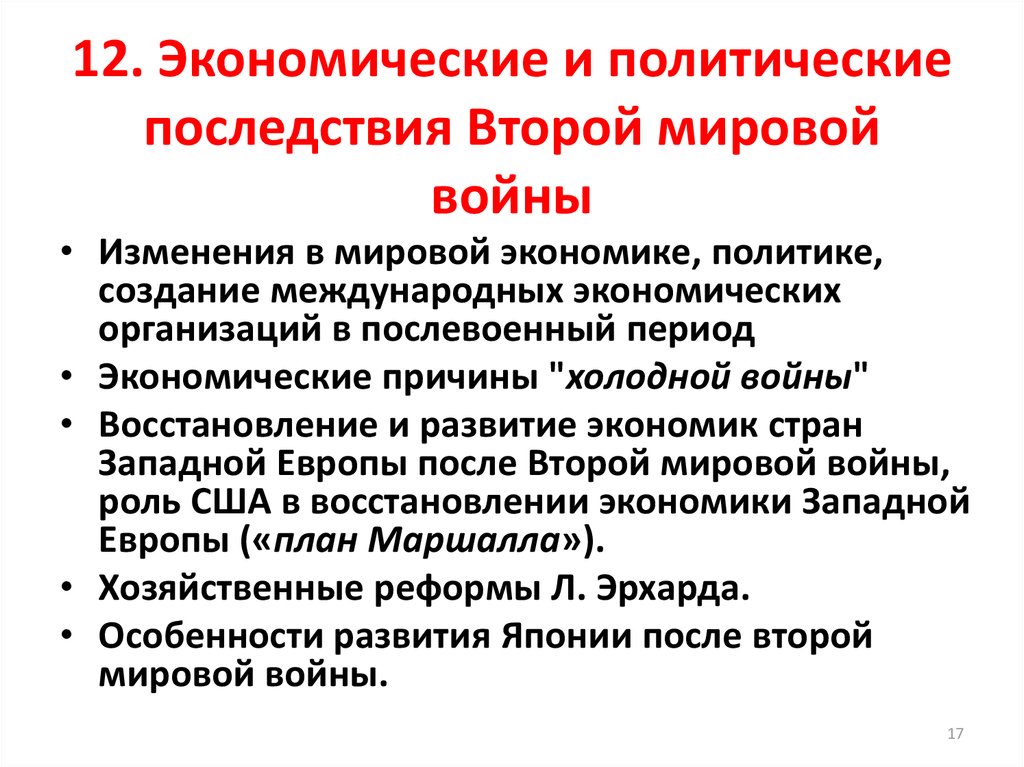 12. Экономические и политические последствия Второй мировой войны

• Изменения в мировой экономике, политике, создание международных экономических организаций в послевоенный период
• Экономические причины "холодной войны"
• Восстановление и развитие экономик стран Западной Европы после Второй мировой войны, роль США в восстановлении экономики Западной Европы («план Маршалла»).
• Хозяйственные реформы Л. Эрхарда.
• Особенности развития Японии после второй мировой войны.

17